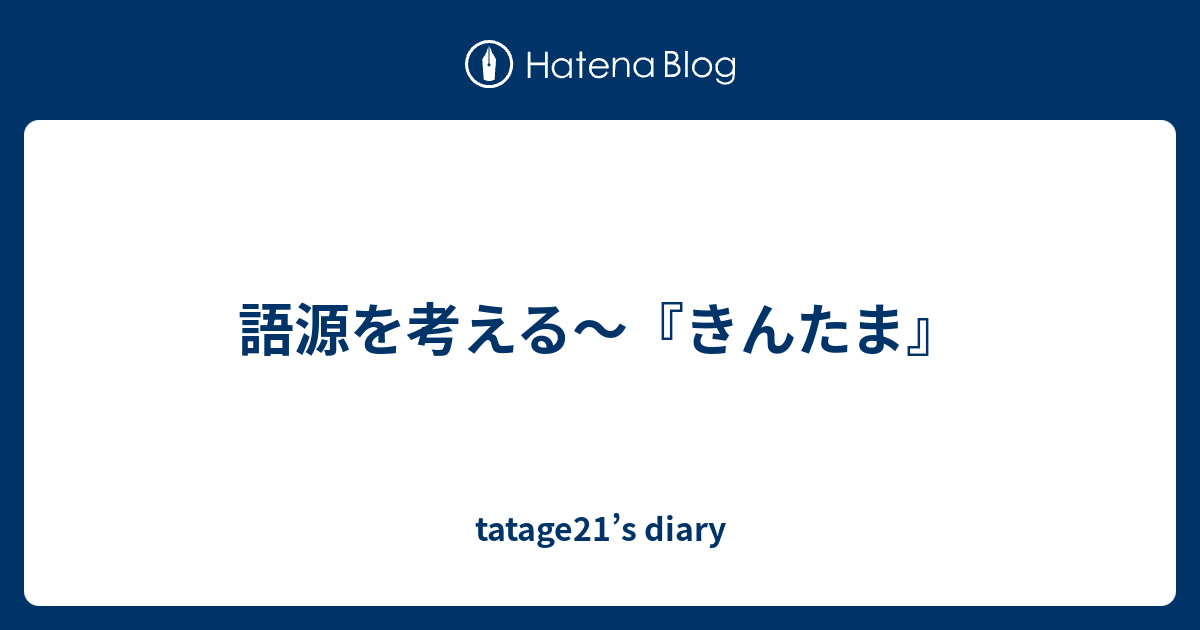 Hatena Blog

語源を考える〜『きんたま』

tatage21’s diary